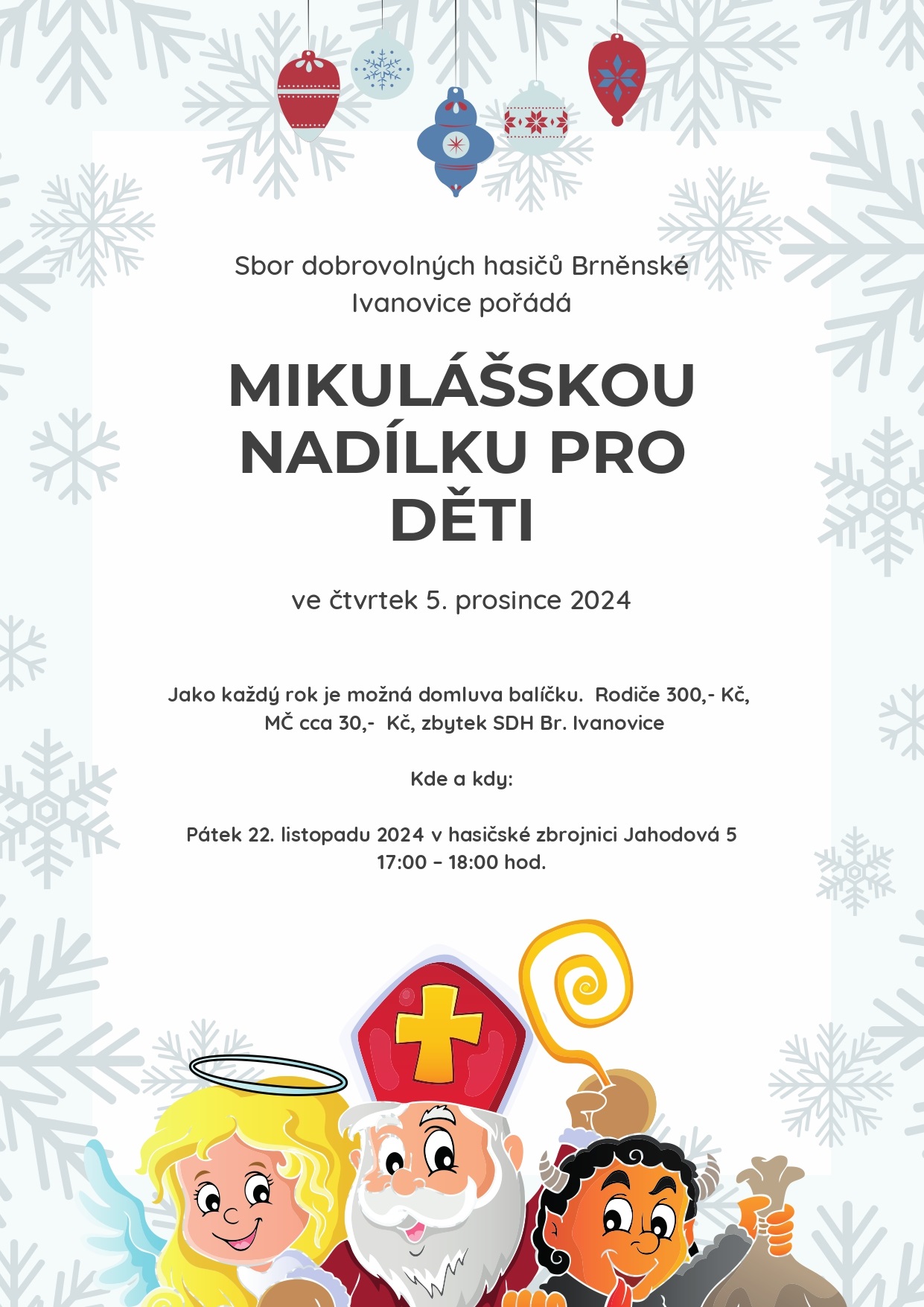 Sbor dobrovolných hasičů Brněnské Ivanovice pořádá

MIKULÁŠSKOU NADÍLKU PRO DĚTI

ve čtvrtek 5. prosince 2024

Jako každý rok je možná domluva balíčku. Rodiče 300,- Kč, MČ cca 30,- Kč, zbytek SDH Br. Ivanovice

Kde a kdy:

Pátek 22. listopadu 2024 v hasičské zbrojnici Jahodová 5
17:00 – 18:00 hod.